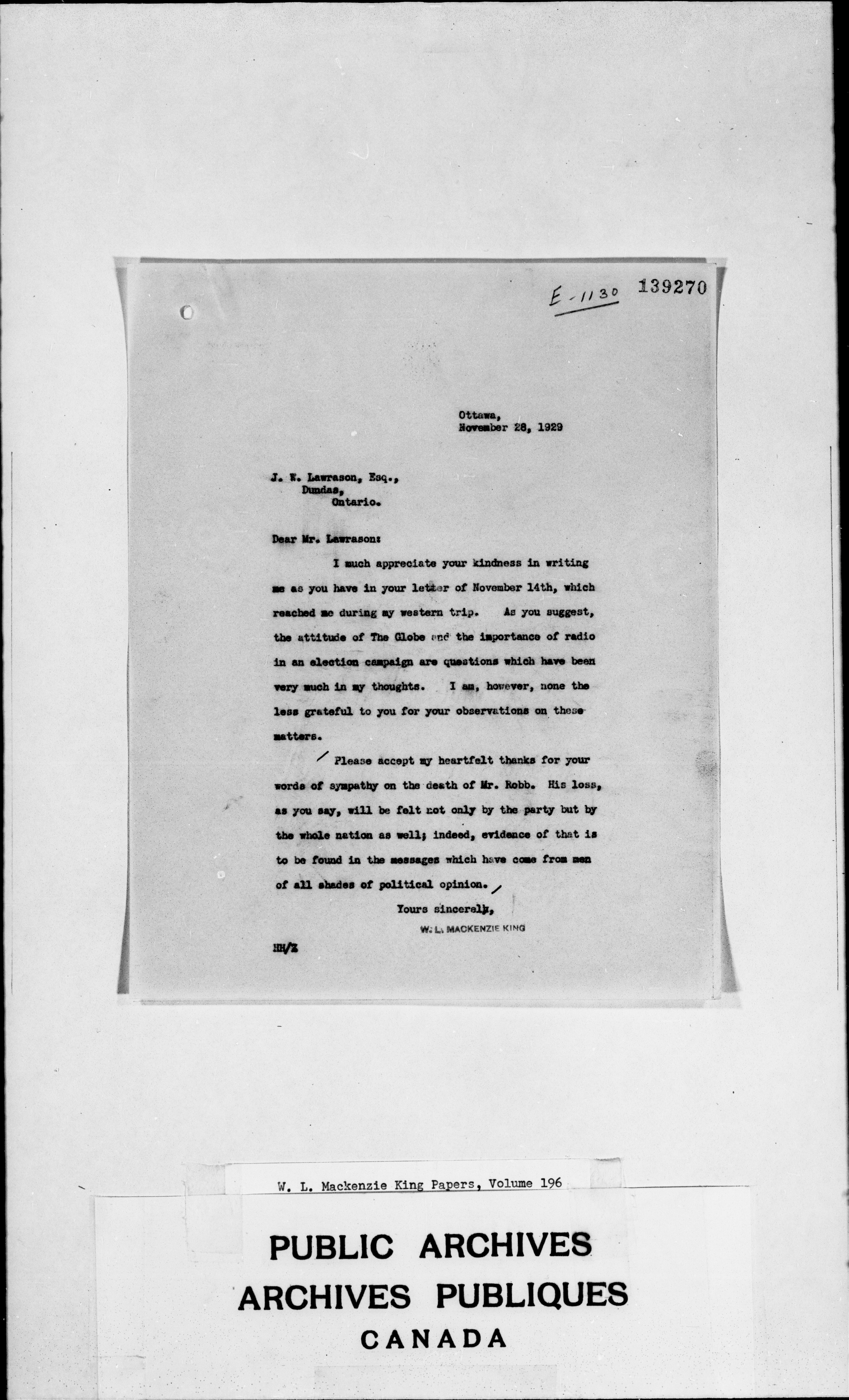 E-1130 139270

Ottawa,
November 28, 1929

J. W. Lawrason, Esq.,
Dundas,
Ontario.

Dear Mr. Lawrason:

I much appreciate your kindness in writing me as you have in your letter of November 14th, which reached me during my western trip. As you suggest, the attitude of The Globe and the importance of radio in an election campaign are questions which have been very much in my thoughts. I am, however, none the less grateful to you for your observations on these matters.

Please accept my heartfelt thanks for your words of sympathy on the death of Mr. Robb. His loss, as you say, will be felt not only by the party but by the whole nation as well; indeed, evidence of that is to be found in the messages which have come from men of all shades of political opinion.

Yours sincerely,
W. L. MACKENZIE KING

HH/Z

W. L. Mackenzie King Papers, Volume 196

PUBLIC ARCHIVES
ARCHIVES PUBLIQUES
CANADA